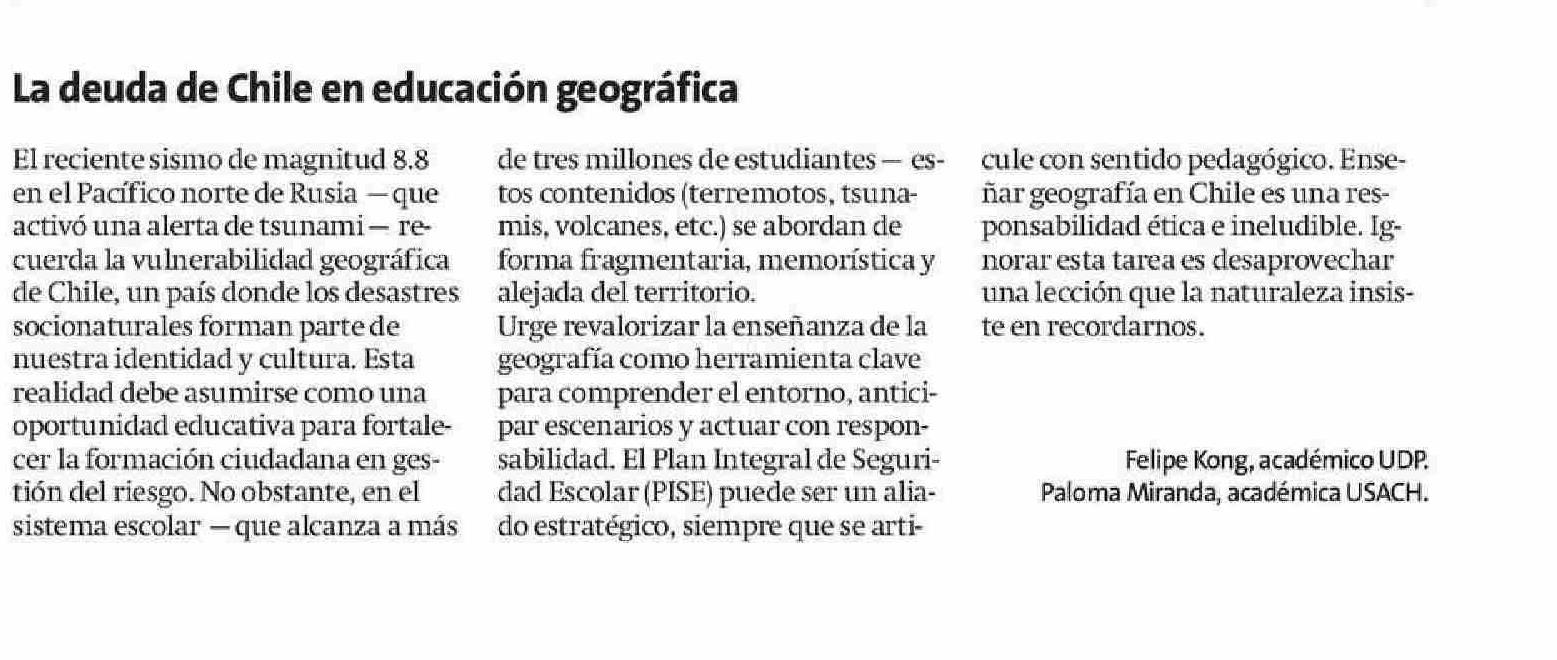 La deuda de Chile en educación geográfica

El reciente sismo de magnitud 8.8 en el Pacífico norte de Rusia —que activó una alerta de tsunami— recuerda la vulnerabilidad geográfica de Chile, un país donde los desastres socionaturales forman parte de nuestra identidad y cultura. Esta realidad debe asumirse como una oportunidad educativa para fortalecer la formación ciudadana en gestión del riesgo. No obstante, en el sistema escolar —que alcanza a más de tres millones de estudiantes— estos contenidos (terremotos, tsunamis, volcanes, etc.) se abordan de forma fragmentaria, memorística y alejada del territorio.
Urge revalorizar la enseñanza de la geografía como herramienta clave para comprender el entorno, anticipar escenarios y actuar con responsabilidad. El Plan Integral de Seguridad Escolar (PISE) puede ser un aliado estratégico, siempre que se articule con sentido pedagógico. Enseñar geografía en Chile es una responsabilidad ética e ineludible. Ignorar esta tarea es desaprovechar una lección que la naturaleza insiste en recordarnos.

Felipe Kong, académico UDP.
Paloma Miranda, académica USACH.